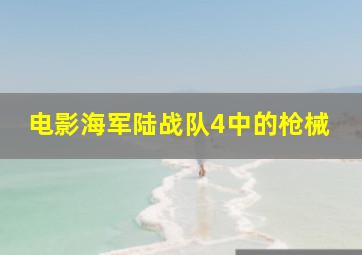 电影海军陆战队4中的枪械